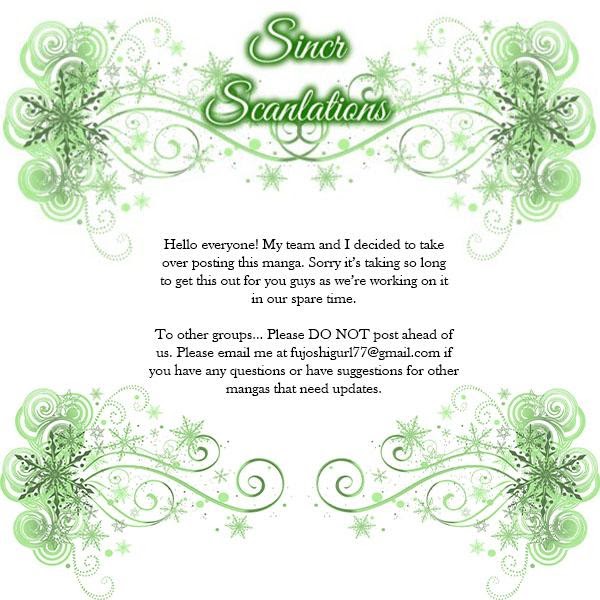 Sincr Scanlations

Hello everyone! My team and I decided to take over posting this manga. Sorry it's taking so long to get this out for you guys as we're working on it in our spare time.

To other groups... Please DO NOT post ahead of us. Please email me at fujoshigurl77@gmail.com if you have any questions or have suggestions for other mangas that need updates.